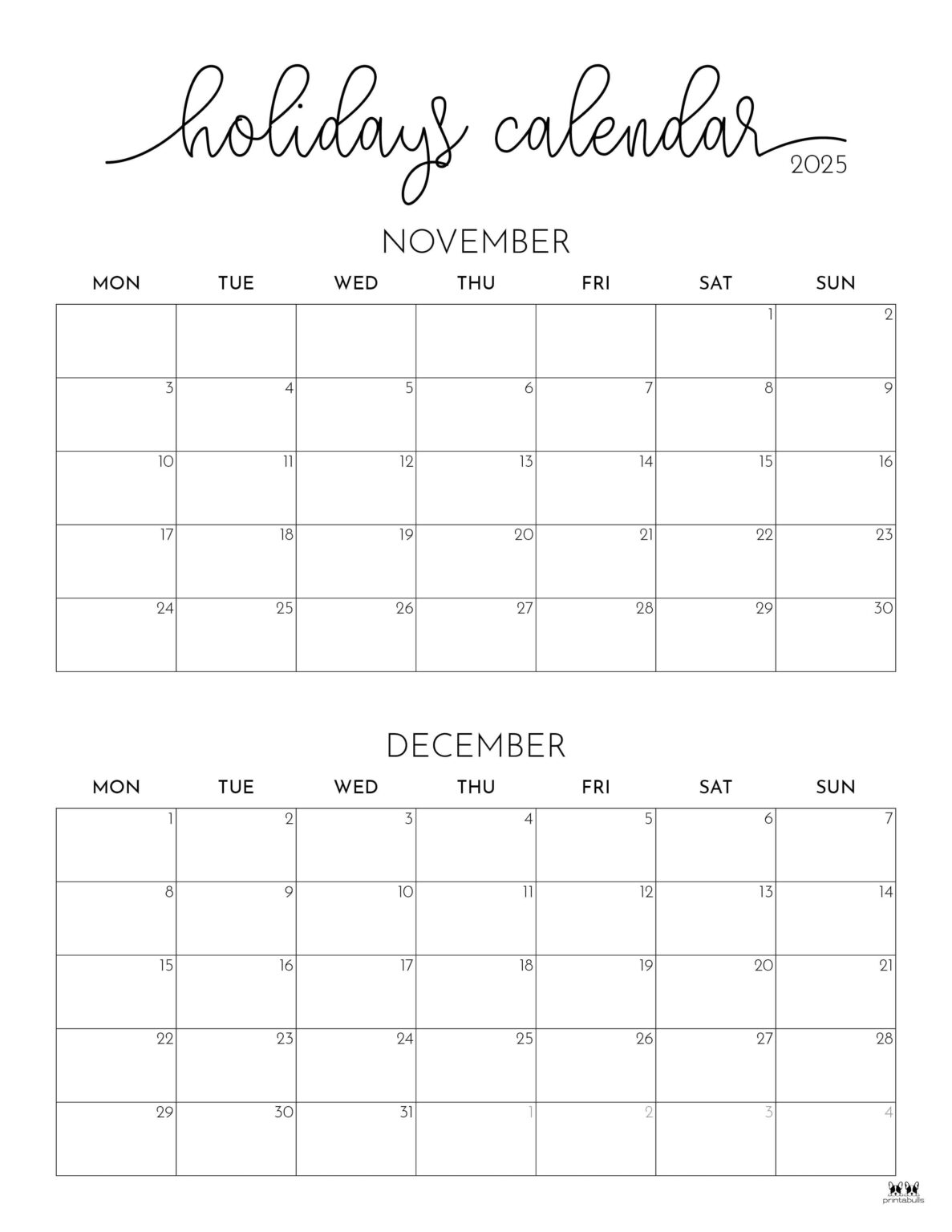 holidays calendar
2025

NOVEMBER

| MON | TUE | WED | THU | FRI | SAT | SUN |
|---|---|---|---|---|---|---|
| | | | | | 1 | 2 |
| 3 | 4 | 5 | 6 | 7 | 8 | 9 |
| 10 | 11 | 12 | 13 | 14 | 15 | 16 |
| 17 | 18 | 19 | 20 | 21 | 22 | 23 |
| 24 | 25 | 26 | 27 | 28 | 29 | 30 |

DECEMBER

| MON | TUE | WED | THU | FRI | SAT | SUN |
|---|---|---|---|---|---|---|
| 1 | 2 | 3 | 4 | 5 | 6 | 7 |
| 8 | 9 | 10 | 11 | 12 | 13 | 14 |
| 15 | 16 | 17 | 18 | 19 | 20 | 21 |
| 22 | 23 | 24 | 25 | 26 | 27 | 28 |
| 29 | 30 | 31 | 1 | 2 | 3 | 4 |

printabulls